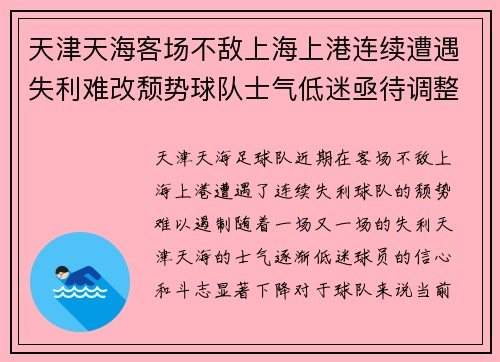 天津天海客场不敌上海上港连续遭遇失利难改颓势球队士气低迷亟待调整

天津天海足球队近期在客场不敌上海上港遭遇了连续失利球队的颓势难以遏制随着一场又一场的失利天津天海的士气逐渐低迷球员的信心和斗志显著下降对于球队来说当前